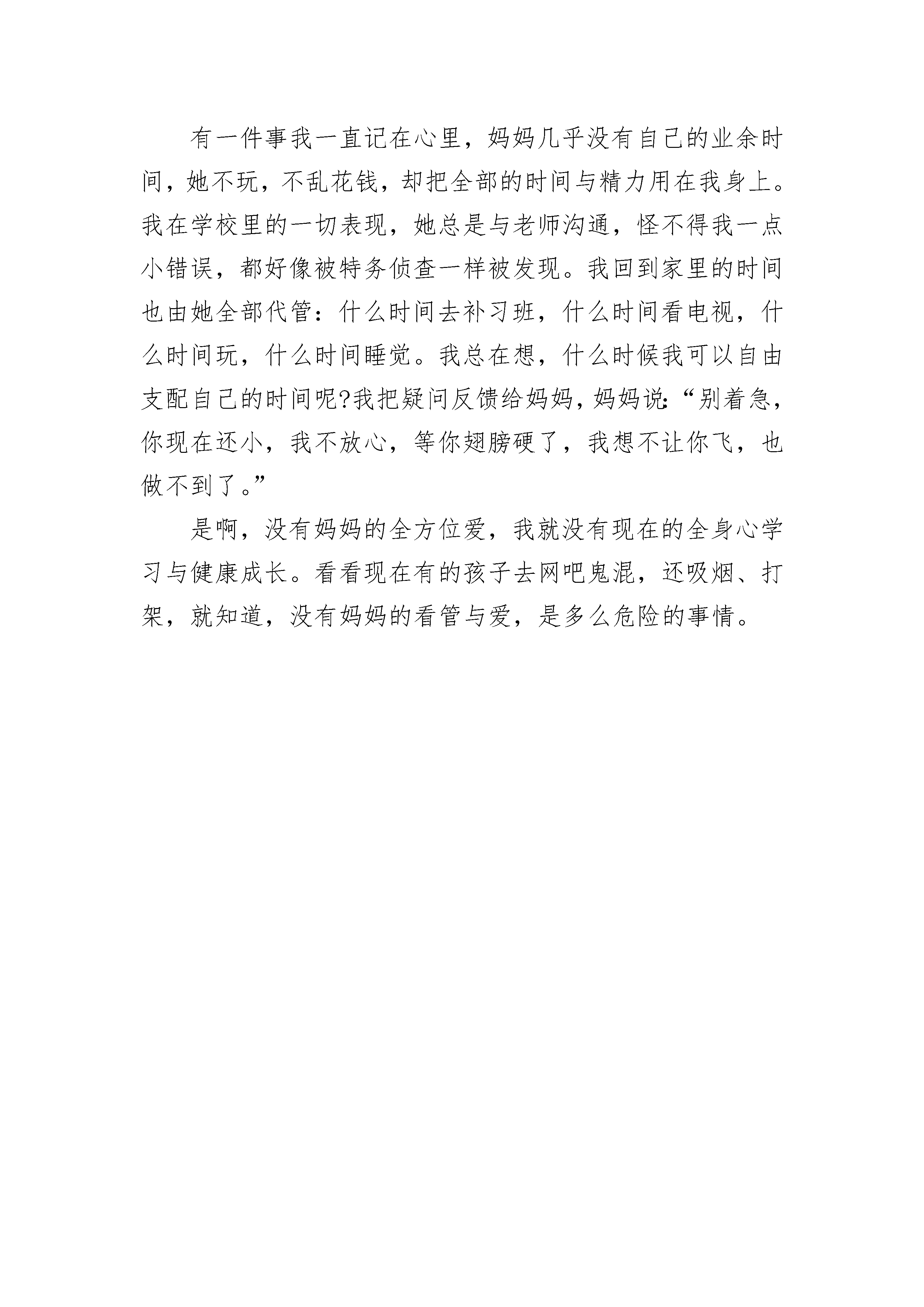 有一件事我一直记在心里，妈妈几乎没有自己的业余时间，她不玩，不乱花钱，却把全部的时间与精力用在我身上。我在学校里的一切表现，她总是与老师沟通，怪不得我一点小错误，都好像被特务侦查一样被发现。我回到家里的时间也由她全部代管：什么时间去补习班，什么时间看电视，什么时间玩，什么时间睡觉。我总在想，什么时候我可以自由支配自己的时间呢?我把疑问反馈给妈妈，妈妈说:“别着急，你现在还小，我不放心，等你翅膀硬了，我想不让你飞，也做不到了。”

是啊，没有妈妈的全方位爱，我就没有现在的全身心学习与健康成长。看看现在有的孩子去网吧鬼混，还吸烟、打架，就知道，没有妈妈的看管与爱，是多么危险的事情。